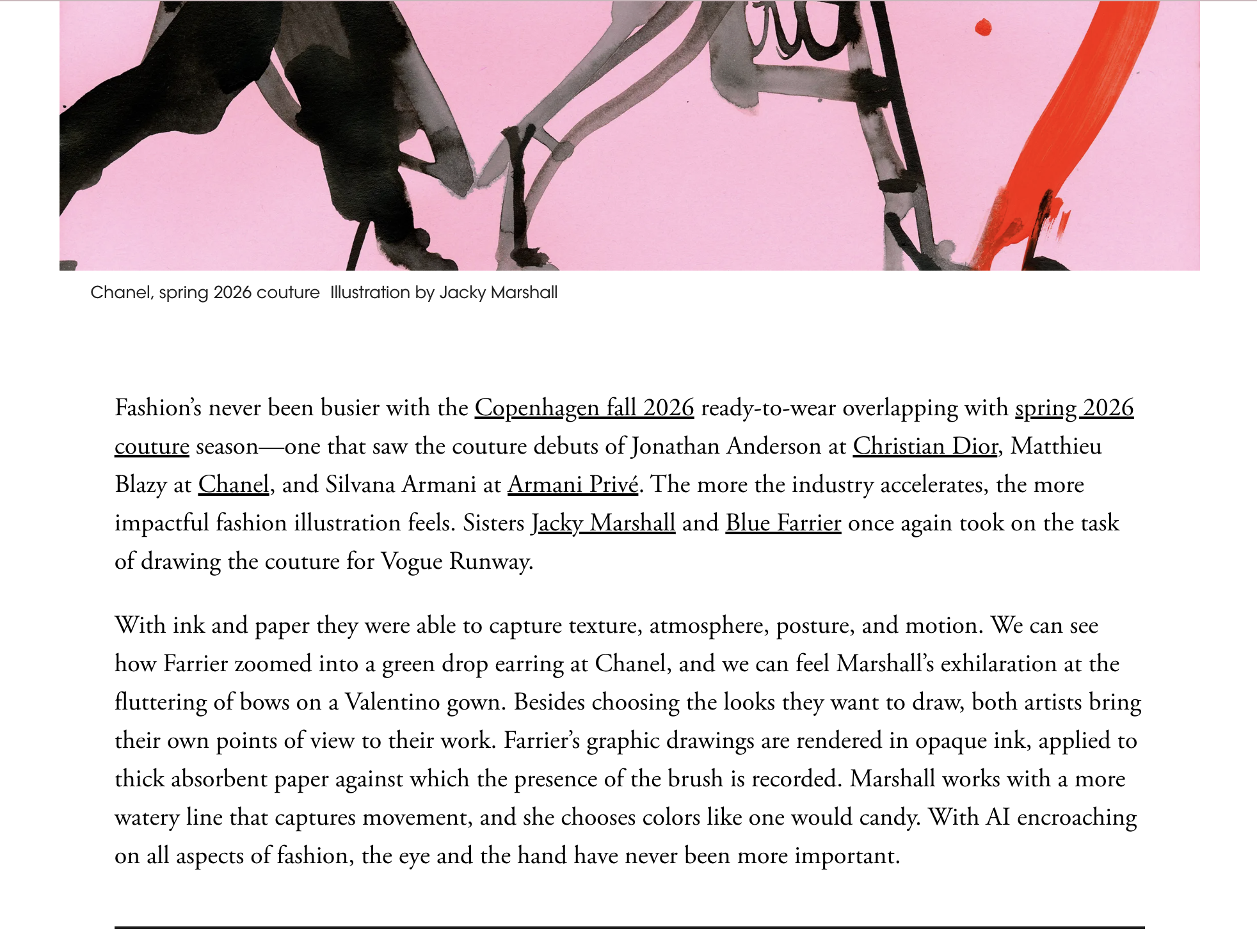 Chanel, spring 2026 couture  Illustration by Jacky Marshall

Fashion's never been busier with the Copenhagen fall 2026 ready-to-wear overlapping with spring 2026 couture season—one that saw the couture debuts of Jonathan Anderson at Christian Dior, Matthieu Blazy at Chanel, and Silvana Armani at Armani Privé. The more the industry accelerates, the more impactful fashion illustration feels. Sisters Jacky Marshall and Blue Farrier once again took on the task of drawing the couture for Vogue Runway.

With ink and paper they were able to capture texture, atmosphere, posture, and motion. We can see how Farrier zoomed into a green drop earring at Chanel, and we can feel Marshall's exhilaration at the fluttering of bows on a Valentino gown. Besides choosing the looks they want to draw, both artists bring their own points of view to their work. Farrier's graphic drawings are rendered in opaque ink, applied to thick absorbent paper against which the presence of the brush is recorded. Marshall works with a more watery line that captures movement, and she chooses colors like one would candy. With AI encroaching on all aspects of fashion, the eye and the hand have never been more important.